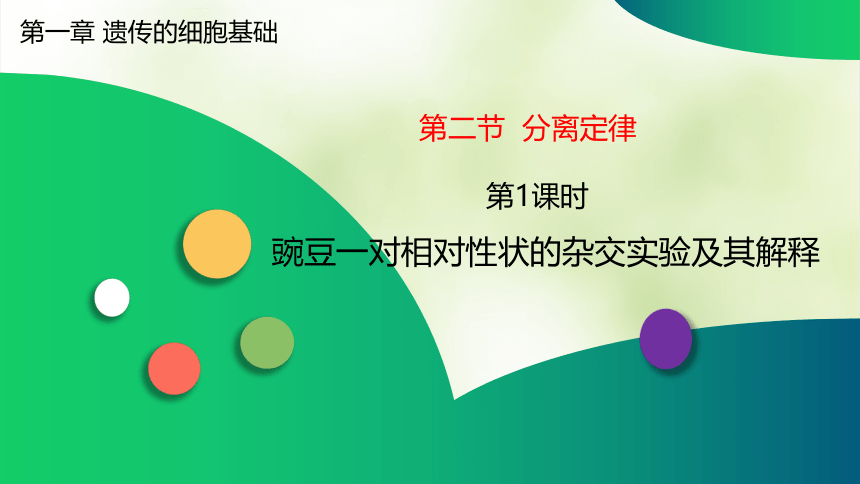 第一章 遗传的细胞基础

第二节 分离定律

第1课时

豌豆一对相对性状的杂交实验及其解释